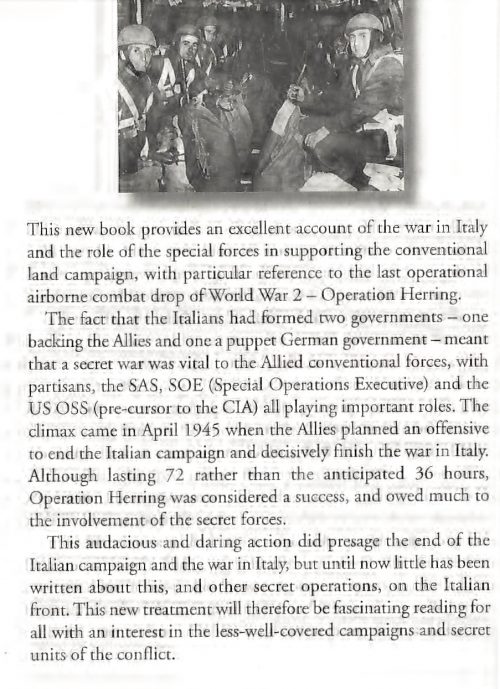 This new book provides an excellent account of the war in Italy and the role of the special forces in supporting the conventional land campaign, with particular reference to the last operational airborne combat drop of World War 2 – Operation Herring.

The fact that the Italians had formed two governments – one backing the Allies and one a puppet German government – meant that a secret war was vital to the Allied conventional forces, with partisans, the SAS, SOE (Special Operations Executive) and the US OSS (pre-cursor to the CIA) all playing important roles. The climax came in April 1945 when the Allies planned an offensive to end the Italian campaign and decisively finish the war in Italy. Although lasting 72 rather than the anticipated 36 hours, Operation Herring was considered a success, and owed much to the involvement of the secret forces.

This audacious and daring action did presage the end of the Italian campaign and the war in Italy, but until now little has been written about this, and other secret operations, on the Italian front. This new treatment will therefore be fascinating reading for all with an interest in the less-well-covered campaigns and secret units of the conflict.